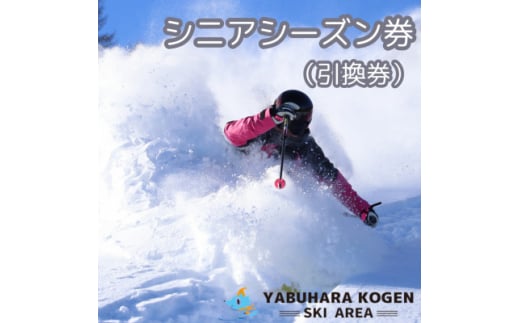 シニアシーズン券
（引換券）

YABUHARA KOGEN
SKI AREA